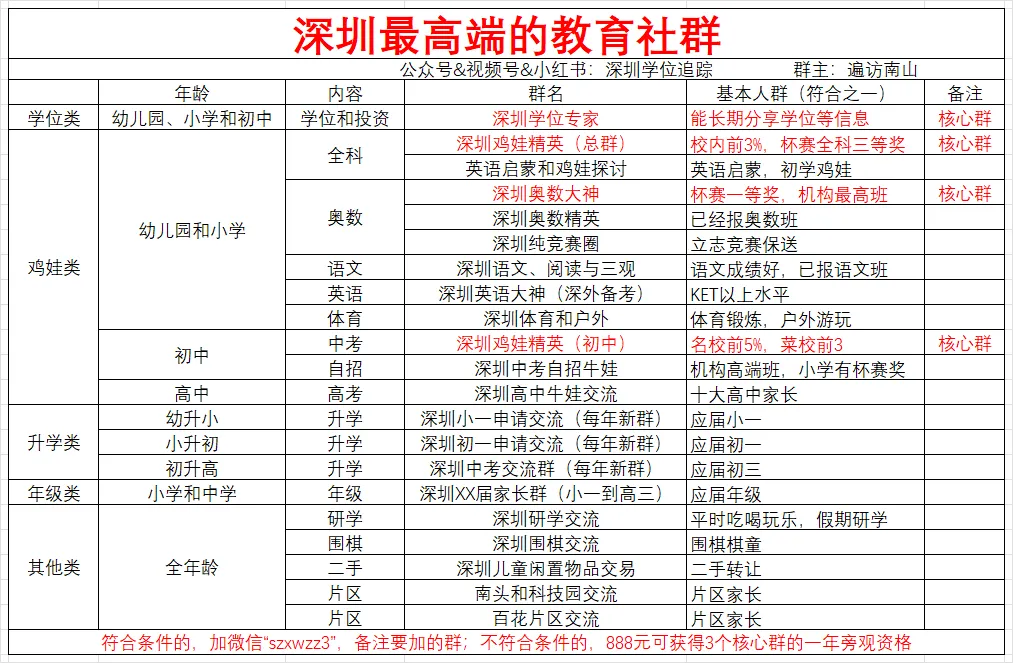 深圳最高端的教育社群

公众号&视频号&小红书：深圳学位追踪　　群主：遍访南山

|  | 年龄 | 内容 | 群名 | 基本人群（符合之一） | 备注 |
|---|---|---|---|---|---|
| 学位类 | 幼儿园、小学和初中 | 学位和投资 | 深圳学位专家 | 能长期分享学位等信息 | 核心群 |
| 鸡娃类 | 幼儿园和小学 | 全科 | 深圳鸡娃精英（总群） | 校内前3%，杯赛全科三等奖 | 核心群 |
|  |  |  | 英语启蒙和鸡娃探讨 | 英语启蒙，初学鸡娃 |  |
|  |  | 奥数 | 深圳奥数大神 | 杯赛一等奖，机构最高班 | 核心群 |
|  |  |  | 深圳奥数精英 | 已经报奥数班 |  |
|  |  |  | 深圳纯竞赛圈 | 立志竞赛保送 |  |
|  |  | 语文 | 深圳语文、阅读与三观 | 语文成绩好，已报语文班 |  |
|  |  | 英语 | 深圳英语大神（深外备考） | KET以上水平 |  |
|  |  | 体育 | 深圳体育和户外 | 体育锻炼，户外游玩 |  |
|  | 初中 | 中考 | 深圳鸡娃精英（初中） | 名校前5%，菜校前3 | 核心群 |
|  |  | 自招 | 深圳中考自招牛娃 | 机构高端班，小学有杯赛奖 |  |
|  | 高中 | 高考 | 深圳高中牛娃交流 | 十大高中家长 |  |
| 升学类 | 幼升小 | 升学 | 深圳小一申请交流（每年新群） | 应届小一 |  |
|  | 小升初 | 升学 | 深圳初一申请交流（每年新群） | 应届初一 |  |
|  | 初升高 | 升学 | 深圳中考交流群（每年新群） | 应届初三 |  |
| 年级类 | 小学和中学 | 年级 | 深圳XX届家长群（小一到高三） | 应届年级 |  |
| 其他类 | 全年龄 | 研学 | 深圳研学交流 | 平时吃喝玩乐，假期研学 |  |
|  |  | 围棋 | 深圳围棋交流 | 围棋棋童 |  |
|  |  | 二手 | 深圳儿童闲置物品交易 | 二手转让 |  |
|  |  | 片区 | 南头和科技园交流 | 片区家长 |  |
|  |  | 片区 | 百花片区交流 | 片区家长 |  |

符合条件的，加微信“szxwzz3”，备注要加的群；不符合条件的，888元可获得3个核心群的一年旁观资格